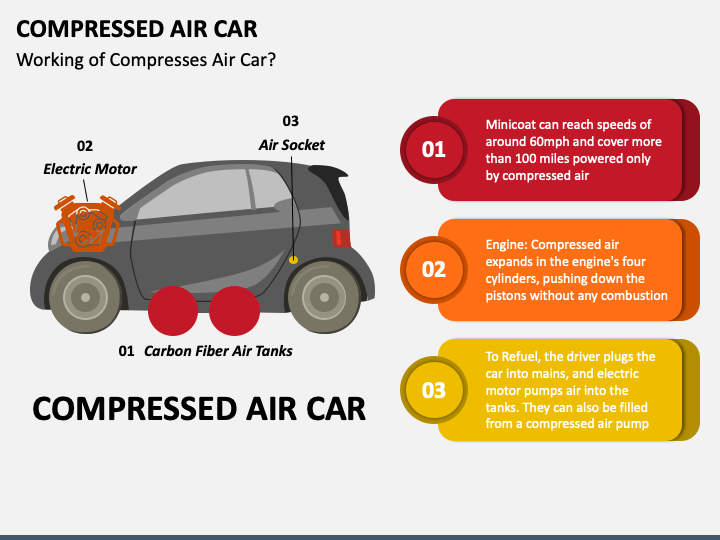 COMPRESSED AIR CAR

Working of Compresses Air Car?

02
Electric Motor

03
Air Socket

01 Carbon Fiber Air Tanks

COMPRESSED AIR CAR

01
Minicoat can reach speeds of around 60mph and cover more than 100 miles powered only by compressed air

02
Engine: Compressed air expands in the engine's four cylinders, pushing down the pistons without any combustion

03
To Refuel, the driver plugs the car into mains, and electric motor pumps air into the tanks. They can also be filled from a compressed air pump